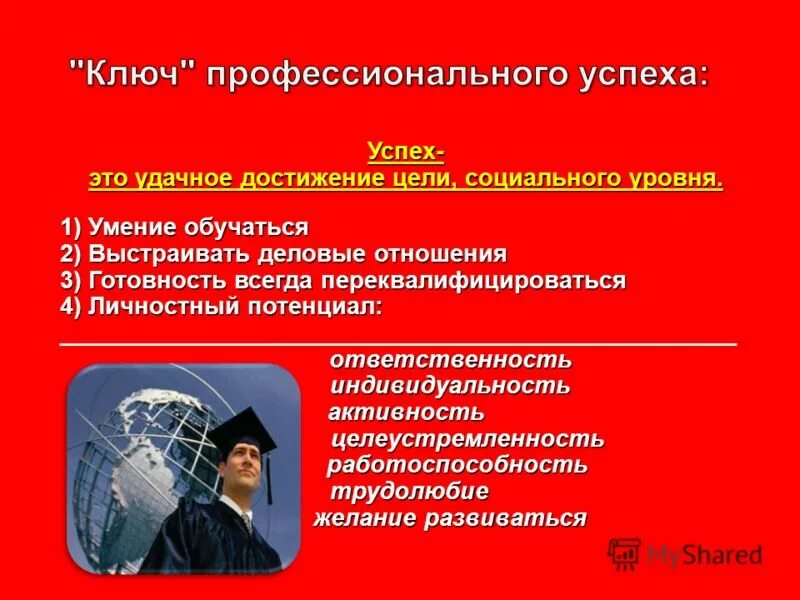 "Ключ" профессионального успеха:

Успех-
это удачное достижение цели, социального уровня.

1) Умение обучаться
2) Выстраивать деловые отношения
3) Готовность всегда переквалифицироваться
4) Личностный потенциал:

ответственность
индивидуальность
активность
целеустремленность
работоспособность
трудолюбие
желание развиваться

MyShared